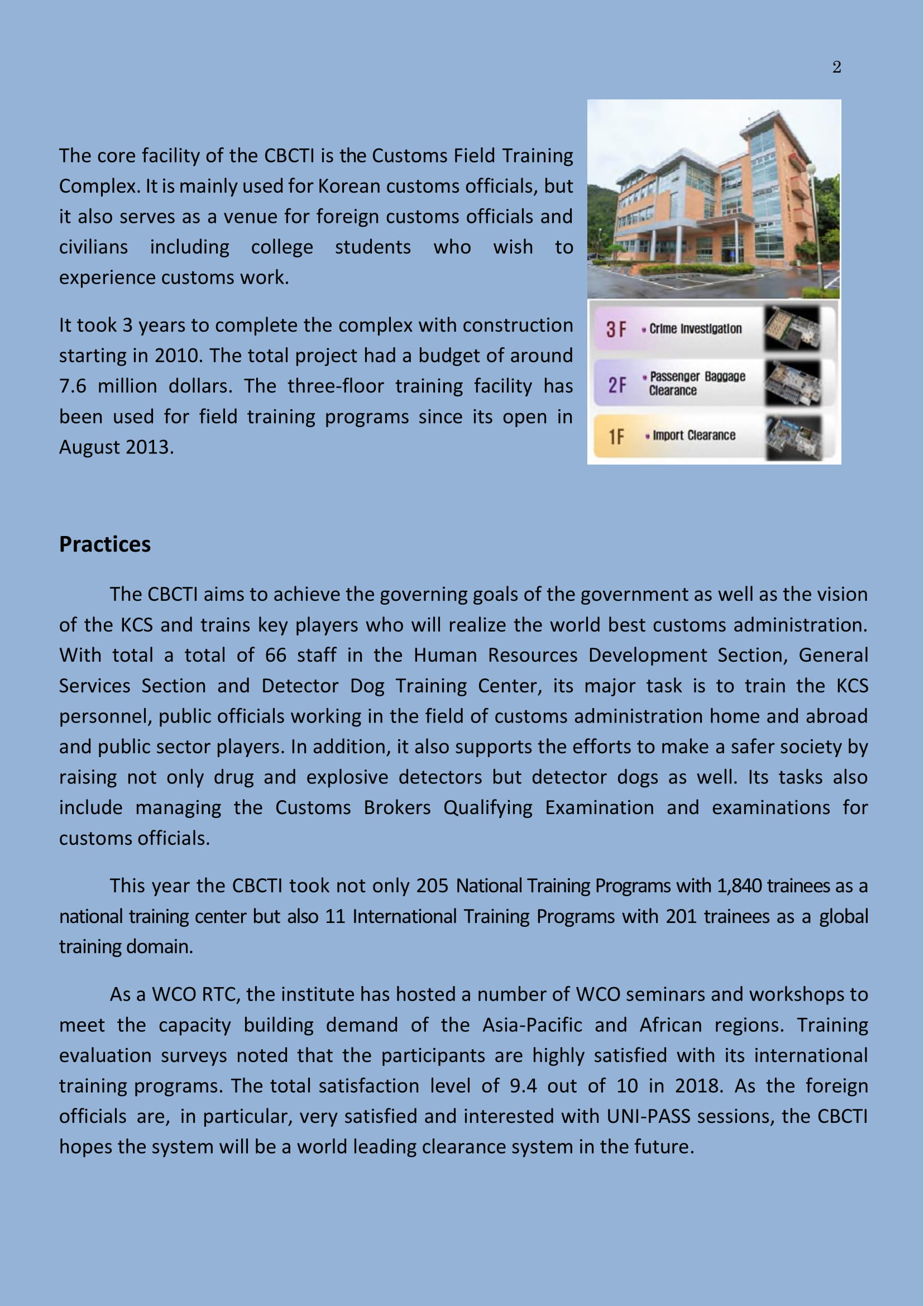 2

The core facility of the CBCTI is the Customs Field Training Complex. It is mainly used for Korean customs officials, but it also serves as a venue for foreign customs officials and civilians including college students who wish to experience customs work.

It took 3 years to complete the complex with construction starting in 2010. The total project had a budget of around 7.6 million dollars. The three-floor training facility has been used for field training programs since its open in August 2013.

3F • Crime Investigation
2F • Passenger Baggage Clearance
1F • Import Clearance

Practices

The CBCTI aims to achieve the governing goals of the government as well as the vision of the KCS and trains key players who will realize the world best customs administration. With total a total of 66 staff in the Human Resources Development Section, General Services Section and Detector Dog Training Center, its major task is to train the KCS personnel, public officials working in the field of customs administration home and abroad and public sector players. In addition, it also supports the efforts to make a safer society by raising not only drug and explosive detectors but detector dogs as well. Its tasks also include managing the Customs Brokers Qualifying Examination and examinations for customs officials.

This year the CBCTI took not only 205 National Training Programs with 1,840 trainees as a national training center but also 11 International Training Programs with 201 trainees as a global training domain.

As a WCO RTC, the institute has hosted a number of WCO seminars and workshops to meet the capacity building demand of the Asia-Pacific and African regions. Training evaluation surveys noted that the participants are highly satisfied with its international training programs. The total satisfaction level of 9.4 out of 10 in 2018. As the foreign officials are, in particular, very satisfied and interested with UNI-PASS sessions, the CBCTI hopes the system will be a world leading clearance system in the future.